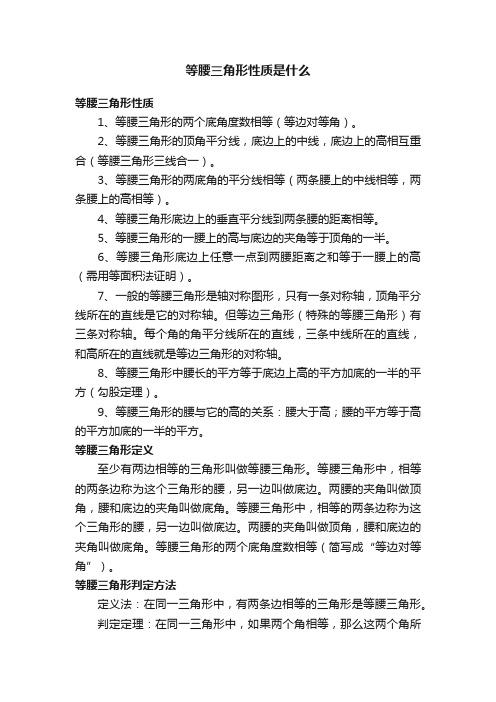 等腰三角形性质是什么

等腰三角形性质

1、等腰三角形的两个底角度数相等（等边对等角）。

2、等腰三角形的顶角平分线，底边上的中线，底边上的高相互重合（等腰三角形三线合一）。

3、等腰三角形的两底角的平分线相等（两条腰上的中线相等，两条腰上的高相等）。

4、等腰三角形底边上的垂直平分线到两条腰的距离相等。

5、等腰三角形的一腰上的高与底边的夹角等于顶角的一半。

6、等腰三角形底边上任意一点到两腰距离之和等于一腰上的高（需用等面积法证明）。

7、一般的等腰三角形是轴对称图形，只有一条对称轴，顶角平分线所在的直线是它的对称轴。但等边三角形（特殊的等腰三角形）有三条对称轴。每个角的角平分线所在的直线，三条中线所在的直线，和高所在的直线就是等边三角形的对称轴。

8、等腰三角形中腰长的平方等于底边上高的平方加底的一半的平方（勾股定理）。

9、等腰三角形的腰与它的高的关系：腰大于高；腰的平方等于高的平方加底的一半的平方。

等腰三角形定义

至少有两边相等的三角形叫做等腰三角形。等腰三角形中，相等的两条边称为这个三角形的腰，另一边叫做底边。两腰的夹角叫做顶角，腰和底边的夹角叫做底角。等腰三角形中，相等的两条边称为这个三角形的腰，另一边叫做底边。两腰的夹角叫做顶角，腰和底边的夹角叫做底角。等腰三角形的两个底角度数相等（简写成“等边对等角”）。

等腰三角形判定方法

定义法：在同一三角形中，有两条边相等的三角形是等腰三角形。

判定定理：在同一三角形中，如果两个角相等，那么这两个角所